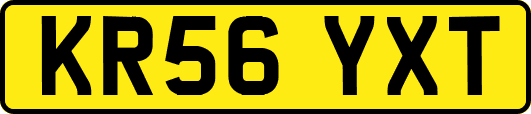 KR56 YXT